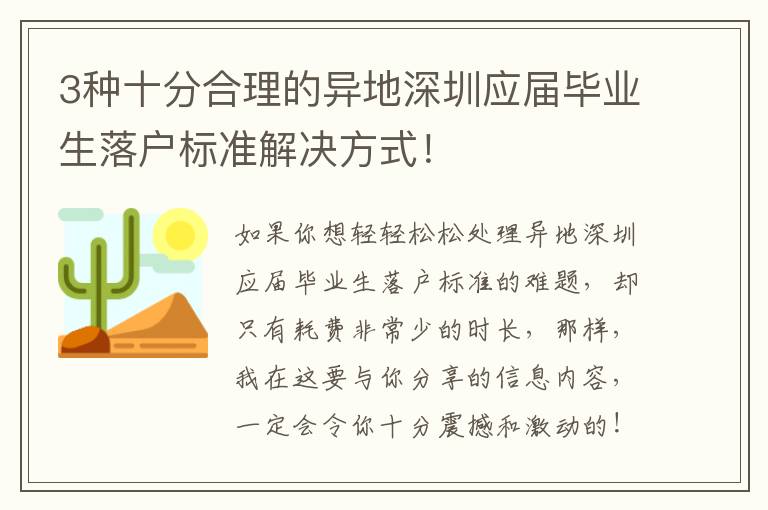 3种十分合理的异地深圳应届毕业生落户标准解决方式！

如果你想轻轻松松处理异地深圳应届毕业生落户标准的难题，却只有耗费非常少的时长，那样，我在这要与你分享的信息内容，一定会令你十分震撼和激动的！